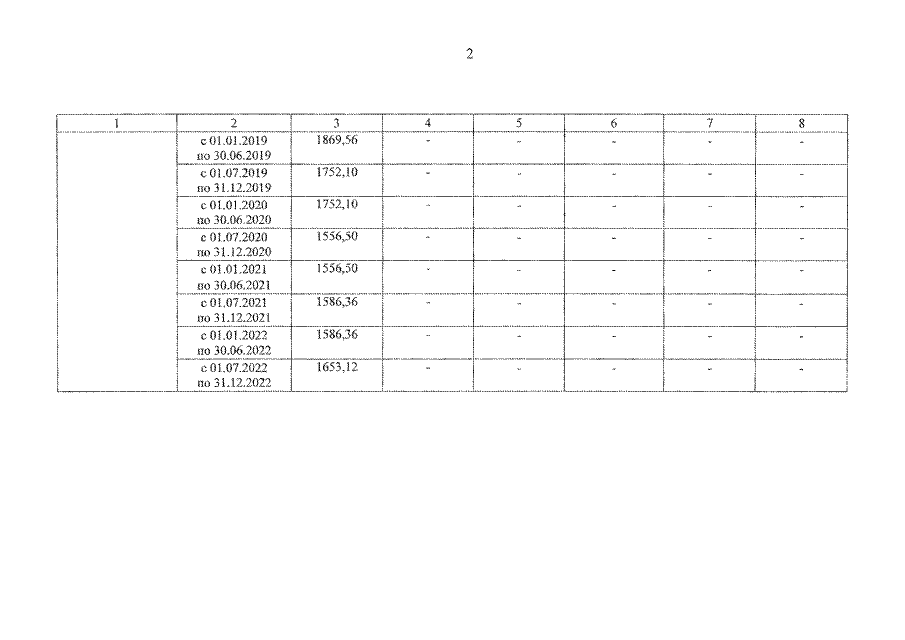 2

| 1 | 2 | 3 | 4 | 5 | 6 | 7 | 8 |
|---|---|---|---|---|---|---|---|
| | с 01.01.2019 по 30.06.2019 | 1869,56 | - | - | - | - | - |
| | с 01.07.2019 по 31.12.2019 | 1752,10 | - | - | - | - | - |
| | с 01.01.2020 по 30.06.2020 | 1752,10 | - | - | - | - | - |
| | с 01.07.2020 по 31.12.2020 | 1556,50 | - | - | - | - | - |
| | с 01.01.2021 по 30.06.2021 | 1556,50 | - | - | - | - | - |
| | с 01.07.2021 по 31.12.2021 | 1586,36 | - | - | - | - | - |
| | с 01.01.2022 по 30.06.2022 | 1586,36 | - | - | - | - | - |
| | с 01.07.2022 по 31.12.2022 | 1653,12 | - | - | - | - | - |